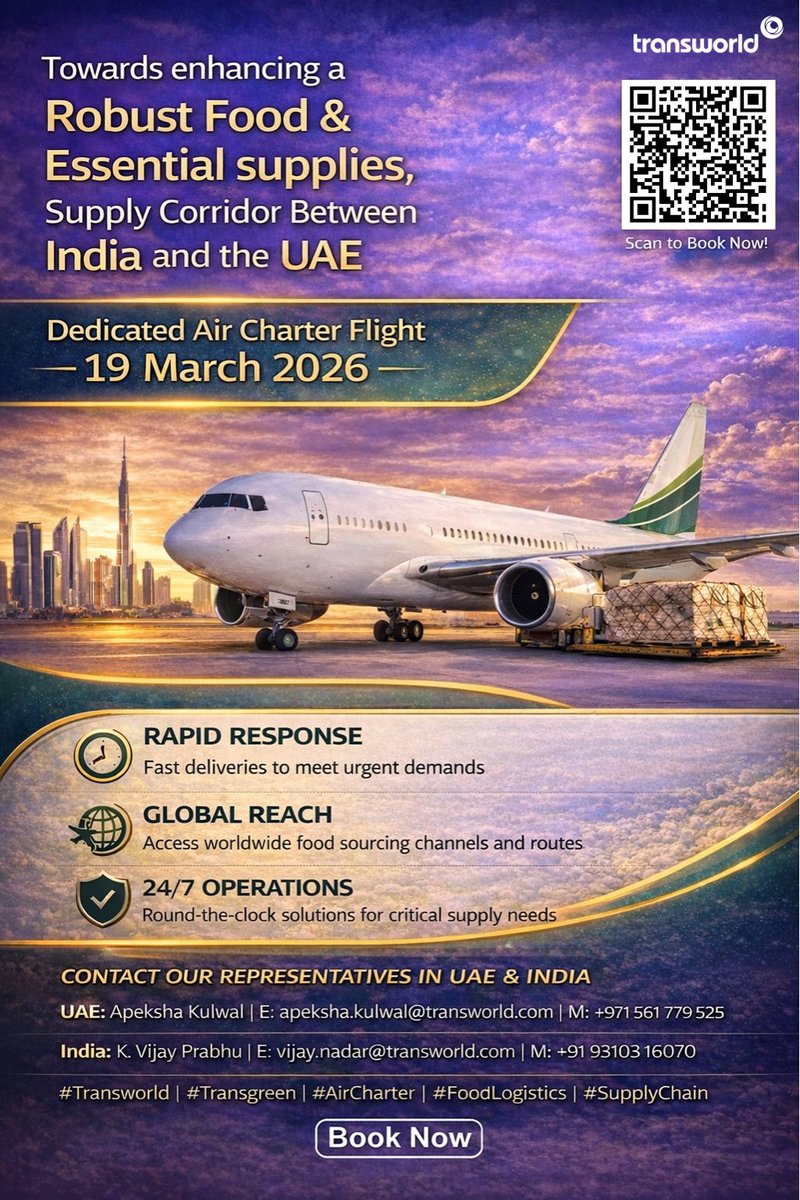 transworld

Towards enhancing a Robust Food & Essential supplies, Supply Corridor Between India and the UAE

Scan to Book Now!

Dedicated Air Charter Flight
— 19 March 2026 —

RAPID RESPONSE
Fast deliveries to meet urgent demands

GLOBAL REACH
Access worldwide food sourcing channels and routes

24/7 OPERATIONS
Round-the-clock solutions for critical supply needs

CONTACT OUR REPRESENTATIVES IN UAE & INDIA

UAE: Apeksha Kulwal | E: apeksha.kulwal@transworld.com | M: +971 561 779 525

India: K. Vijay Prabhu | E: vijay.nadar@transworld.com | M: +91 93103 16070

#Transworld | #Transgreen | #AirCharter | #FoodLogistics | #SupplyChain

Book Now